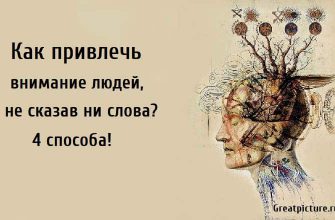 Как привлечь внимание людей, не сказав ни слова? 4 способа!

Greatpicture.r